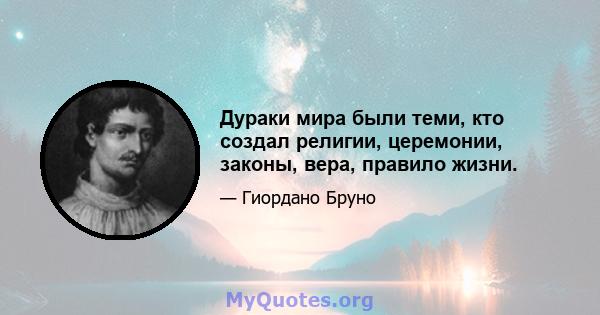 Дураки мира были теми, кто создал религии, церемонии, законы, вера, правило жизни.

— Гиордано Бруно

MyQuotes.org